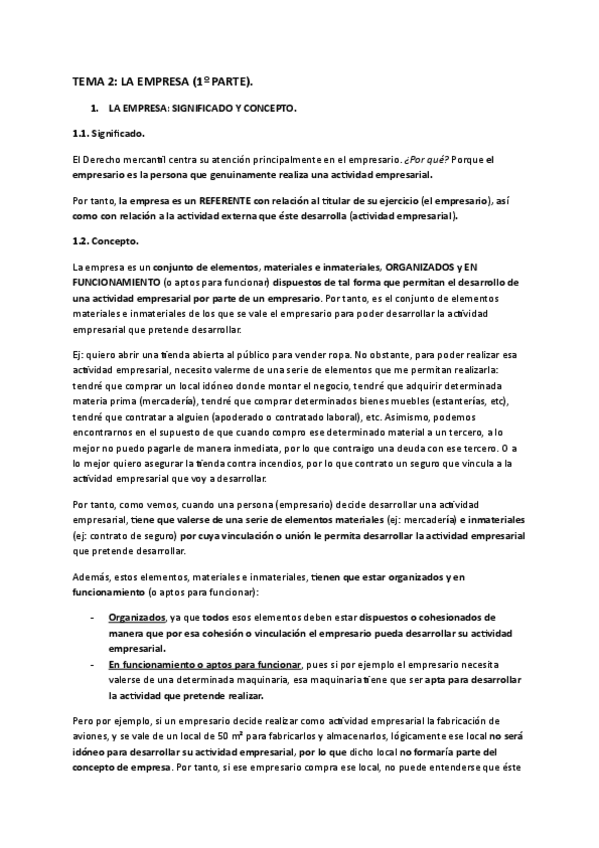 TEMA 2: LA EMPRESA (1º PARTE).

1. LA EMPRESA: SIGNIFICADO Y CONCEPTO.

1.1. Significado.

El Derecho mercantil centra su atención principalmente en el empresario. ¿Por qué? Porque el empresario es la persona que genuinamente realiza una actividad empresarial.

Por tanto, la empresa es un REFERENTE con relación al titular de su ejercicio (el empresario), así como con relación a la actividad externa que éste desarrolla (actividad empresarial).

1.2. Concepto.

La empresa es un conjunto de elementos, materiales e inmateriales, ORGANIZADOS y EN FUNCIONAMIENTO (o aptos para funcionar) dispuestos de tal forma que permitan el desarrollo de una actividad empresarial por parte de un empresario. Por tanto, es el conjunto de elementos materiales e inmateriales de los que se vale el empresario para poder desarrollar la actividad empresarial que pretende desarrollar.

Ej: quiero abrir una tienda abierta al público para vender ropa. No obstante, para poder realizar esa actividad empresarial, necesito valerme de una serie de elementos que me permitan realizarla: tendré que comprar un local idóneo donde montar el negocio, tendré que adquirir determinada materia prima (mercadería), tendré que comprar determinados bienes muebles (estanterías, etc), tendré que contratar a alguien (apoderado o contratado laboral), etc. Asimismo, podemos encontrarnos en el supuesto de que cuando compro ese determinado material a un tercero, a lo mejor no puedo pagarle de manera inmediata, por lo que contraigo una deuda con ese tercero. O a lo mejor quiero asegurar la tienda contra incendios, por lo que contrato un seguro que vincula a la actividad empresarial que voy a desarrollar.

Por tanto, como vemos, cuando una persona (empresario) decide desarrollar una actividad empresarial, tiene que valerse de una serie de elementos materiales (ej: mercadería) e inmateriales (ej: contrato de seguro) por cuya vinculación o unión le permita desarrollar la actividad empresarial que pretende desarrollar.

Además, estos elementos, materiales e inmateriales, tienen que estar organizados y en funcionamiento (o aptos para funcionar):

- Organizados, ya que todos esos elementos deben estar dispuestos o cohesionados de manera que por esa cohesión o vinculación el empresario pueda desarrollar su actividad empresarial.
- En funcionamiento o aptos para funcionar, pues si por ejemplo el empresario necesita valerse de una determinada maquinaria, esa maquinaria tiene que ser apta para desarrollar la actividad que pretende realizar.

Pero por ejemplo, si un empresario decide realizar como actividad empresarial la fabricación de aviones, y se vale de un local de 50 m² para fabricarlos y almacenarlos, lógicamente ese local no será idóneo para desarrollar su actividad empresarial, por lo que dicho local no formaría parte del concepto de empresa. Por tanto, si ese empresario compra ese local, no puede entenderse que éste